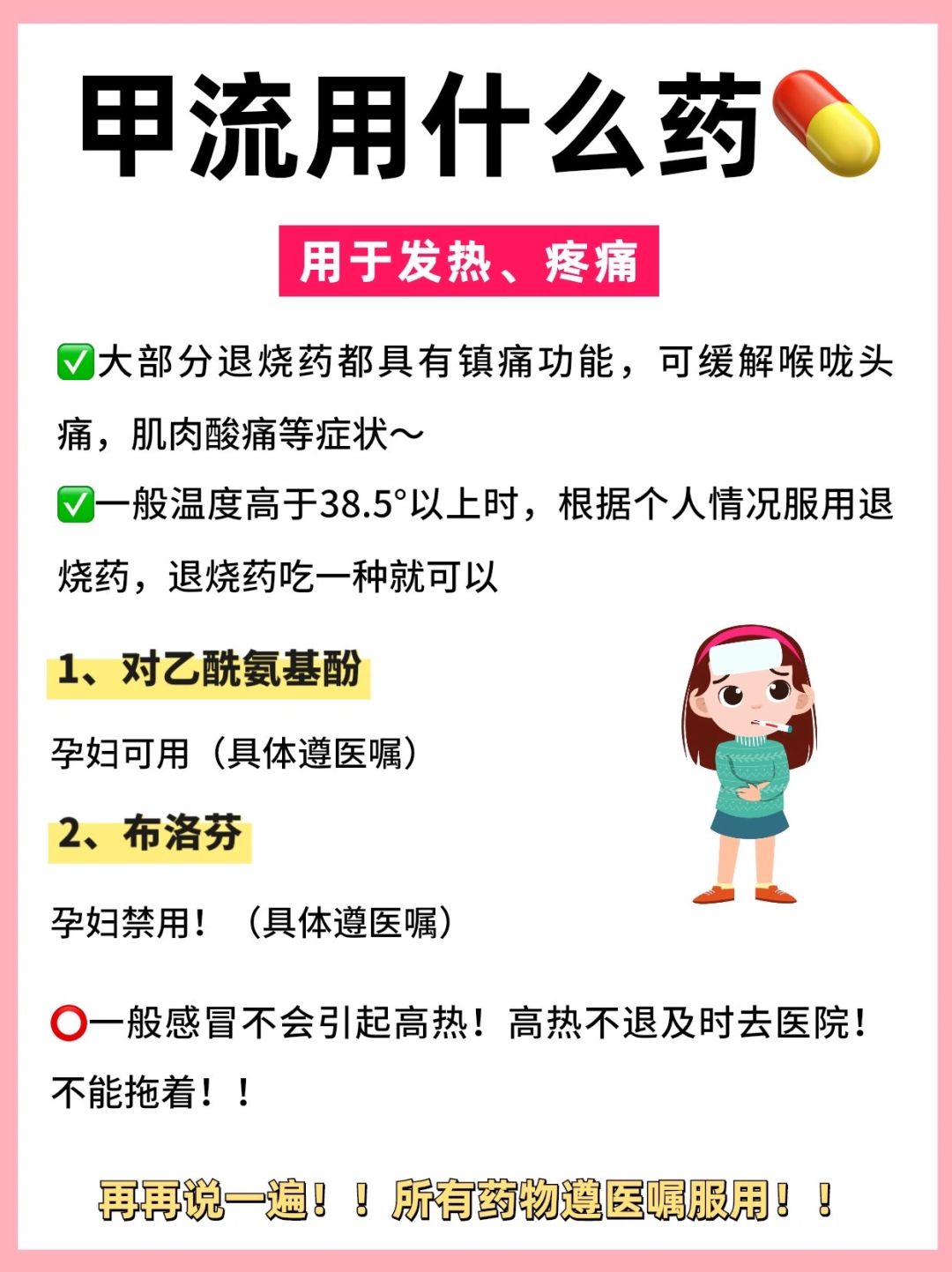 甲流用什么药💊

用于发热、疼痛

✅大部分退烧药都具有镇痛功能，可缓解喉咙头痛，肌肉酸痛等症状～

✅一般温度高于38.5°以上时，根据个人情况服用退烧药，退烧药吃一种就可以

1、对乙酰氨基酚

孕妇可用（具体遵医嘱）

2、布洛芬

孕妇禁用！（具体遵医嘱）

⭕一般感冒不会引起高热！高热不退及时去医院！不能拖着！！

再再说一遍！！所有药物遵医嘱服用！！